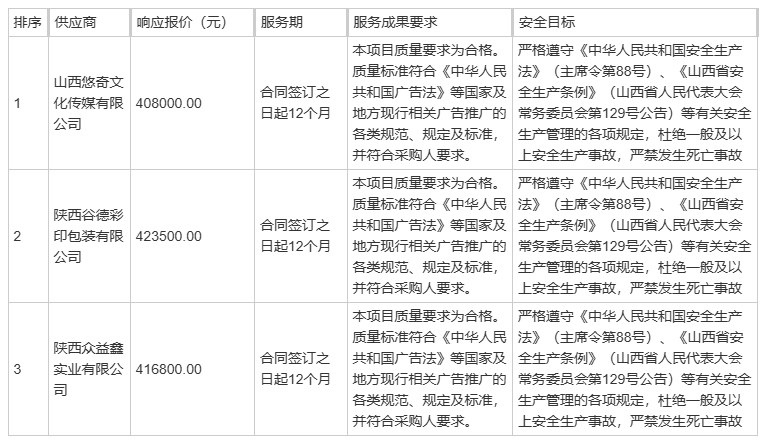 | 排序 | 供应商 | 响应报价（元） | 服务期 | 服务成果要求 | 安全目标 |
|---|---|---|---|---|---|
| 1 | 山西悠奇文化传媒有限公司 | 408000.00 | 合同签订之日起12个月 | 本项目质量要求为合格。质量标准符合《中华人民共和国广告法》等国家及地方现行相关广告推广的各类规范、规定及标准，并符合采购人要求。 | 严格遵守《中华人民共和国安全生产法》（主席令第88号）、《山西省安全生产条例》（山西省人民代表大会常务委员会第129号公告）等有关安全生产管理的各项规定，杜绝一般及以上安全生产事故，严禁发生死亡事故 |
| 2 | 陕西谷德彩印包装有限公司 | 423500.00 | 合同签订之日起12个月 | 本项目质量要求为合格。质量标准符合《中华人民共和国广告法》等国家及地方现行相关广告推广的各类规范、规定及标准，并符合采购人要求。 | 严格遵守《中华人民共和国安全生产法》（主席令第88号）、《山西省安全生产条例》（山西省人民代表大会常务委员会第129号公告）等有关安全生产管理的各项规定，杜绝一般及以上安全生产事故，严禁发生死亡事故 |
| 3 | 陕西众益鑫实业有限公司 | 416800.00 | 合同签订之日起12个月 | 本项目质量要求为合格。质量标准符合《中华人民共和国广告法》等国家及地方现行相关广告推广的各类规范、规定及标准，并符合采购人要求。 | 严格遵守《中华人民共和国安全生产法》（主席令第88号）、《山西省安全生产条例》（山西省人民代表大会常务委员会第129号公告）等有关安全生产管理的各项规定，杜绝一般及以上安全生产事故，严禁发生死亡事故 |